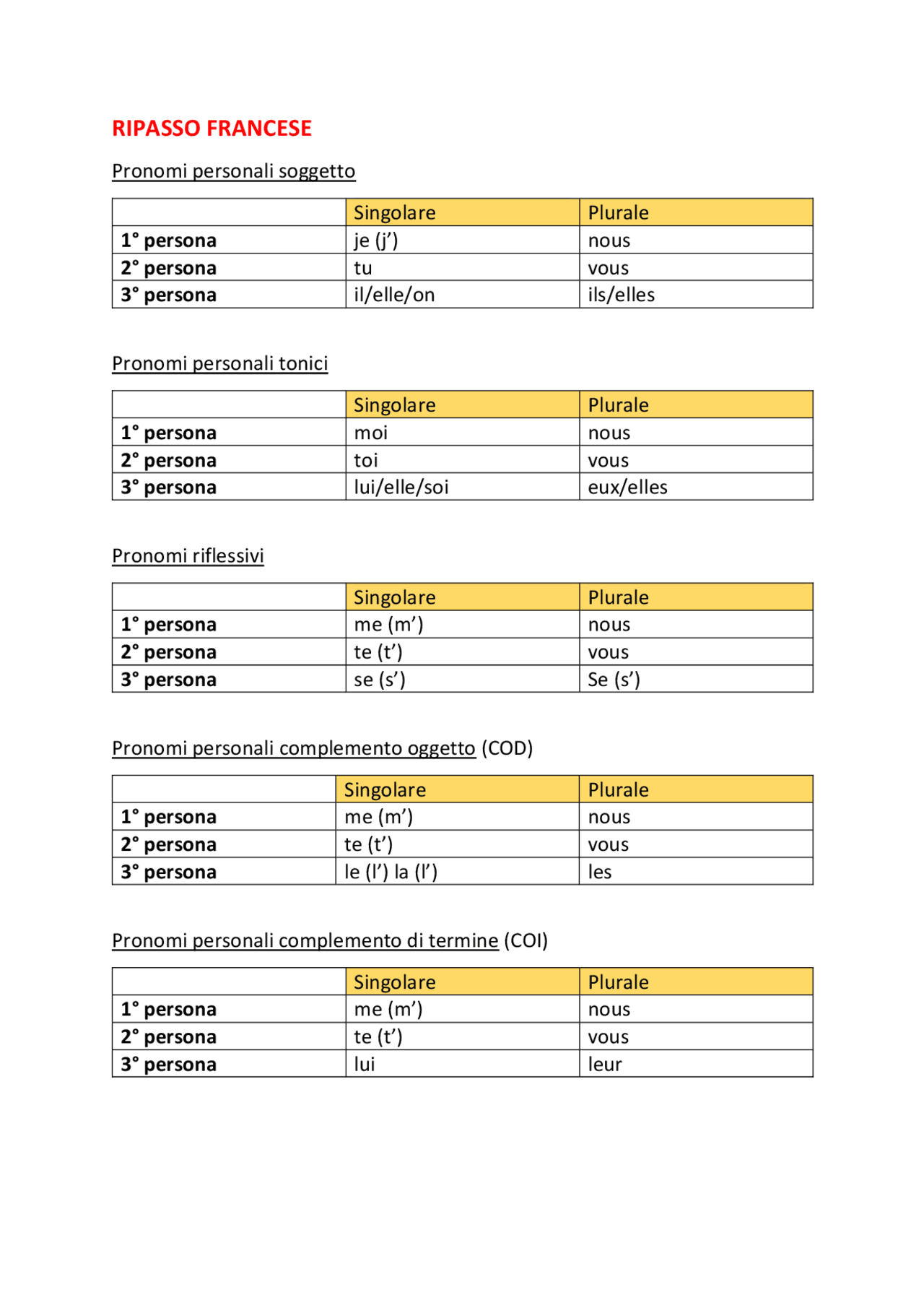 RIPASSO FRANCESE

Pronomi personali soggetto

| | Singolare | Plurale |
|---|---|---|
| 1° persona | je (j') | nous |
| 2° persona | tu | vous |
| 3° persona | il/elle/on | ils/elles |

Pronomi personali tonici

| | Singolare | Plurale |
|---|---|---|
| 1° persona | moi | nous |
| 2° persona | toi | vous |
| 3° persona | lui/elle/soi | eux/elles |

Pronomi riflessivi

| | Singolare | Plurale |
|---|---|---|
| 1° persona | me (m') | nous |
| 2° persona | te (t') | vous |
| 3° persona | se (s') | Se (s') |

Pronomi personali complemento oggetto (COD)

| | Singolare | Plurale |
|---|---|---|
| 1° persona | me (m') | nous |
| 2° persona | te (t') | vous |
| 3° persona | le (l') la (l') | les |

Pronomi personali complemento di termine (COI)

| | Singolare | Plurale |
|---|---|---|
| 1° persona | me (m') | nous |
| 2° persona | te (t') | vous |
| 3° persona | lui | leur |